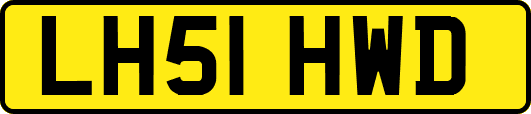 LH51 HWD